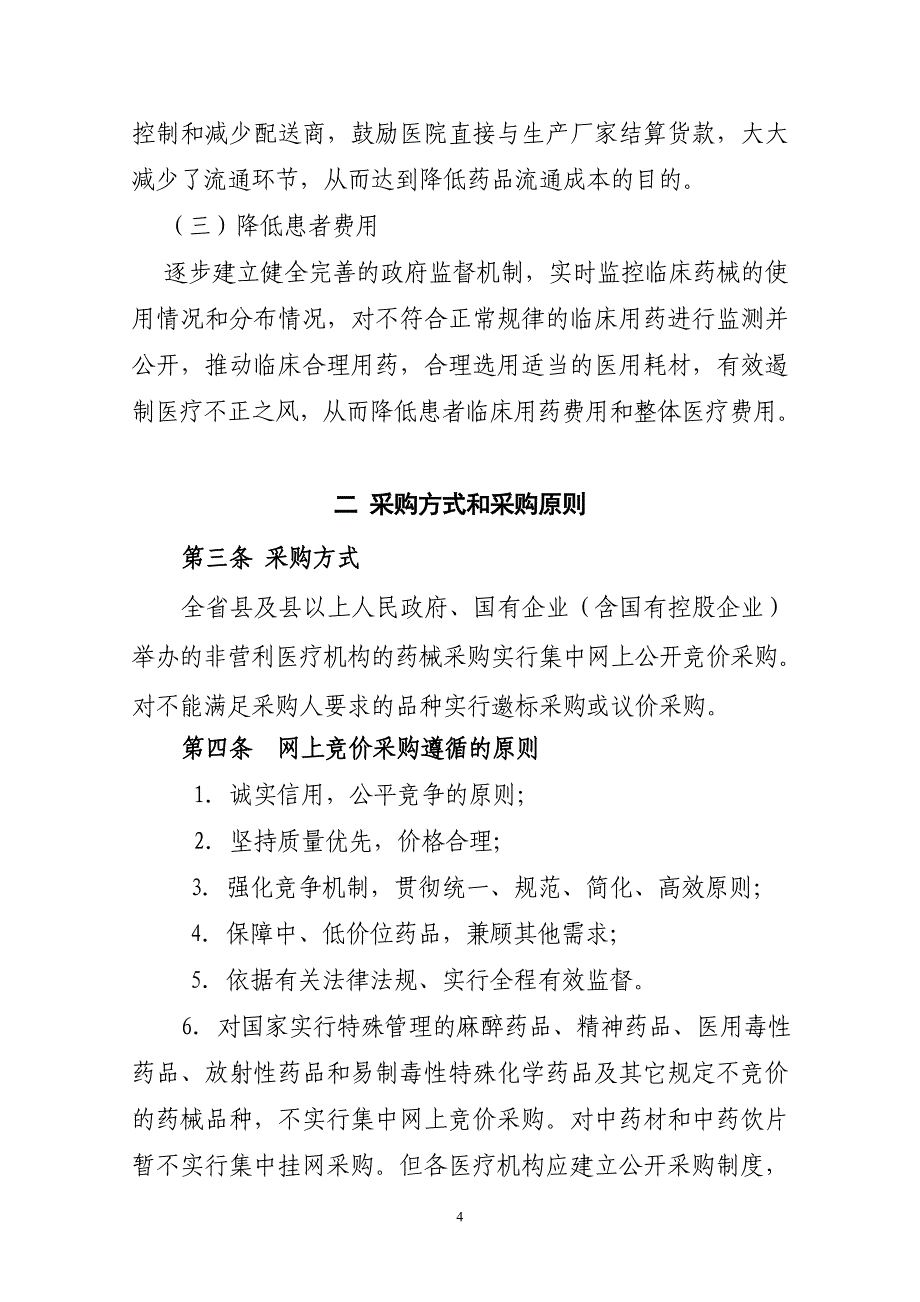 控制和减少配送商，鼓励医院直接与生产厂家结算货款，大大减少了流通环节，从而达到降低药品流通成本的目的。

（三）降低患者费用

逐步建立健全完善的政府监督机制，实时监控临床药械的使用情况和分布情况，对不符合正常规律的临床用药进行监测并公开，推动临床合理用药，合理选用适当的医用耗材，有效遏制医疗不正之风，从而降低患者临床用药费用和整体医疗费用。

二 采购方式和采购原则

第三条 采购方式

全省县及县以上人民政府、国有企业（含国有控股企业）举办的非营利医疗机构的药械采购实行集中网上公开竞价采购。对不能满足采购人要求的品种实行邀标采购或议价采购。

第四条 网上竞价采购遵循的原则

1. 诚实信用，公平竞争的原则;

2. 坚持质量优先，价格合理;

3. 强化竞争机制，贯彻统一、规范、简化、高效原则;

4. 保障中、低价位药品，兼顾其他需求;

5. 依据有关法律法规、实行全程有效监督。

6. 对国家实行特殊管理的麻醉药品、精神药品、医用毒性药品、放射性药品和易制毒性特殊化学药品及其它规定不竞价的药械品种，不实行集中网上竞价采购。对中药材和中药饮片暂不实行集中挂网采购。但各医疗机构应建立公开采购制度，

4